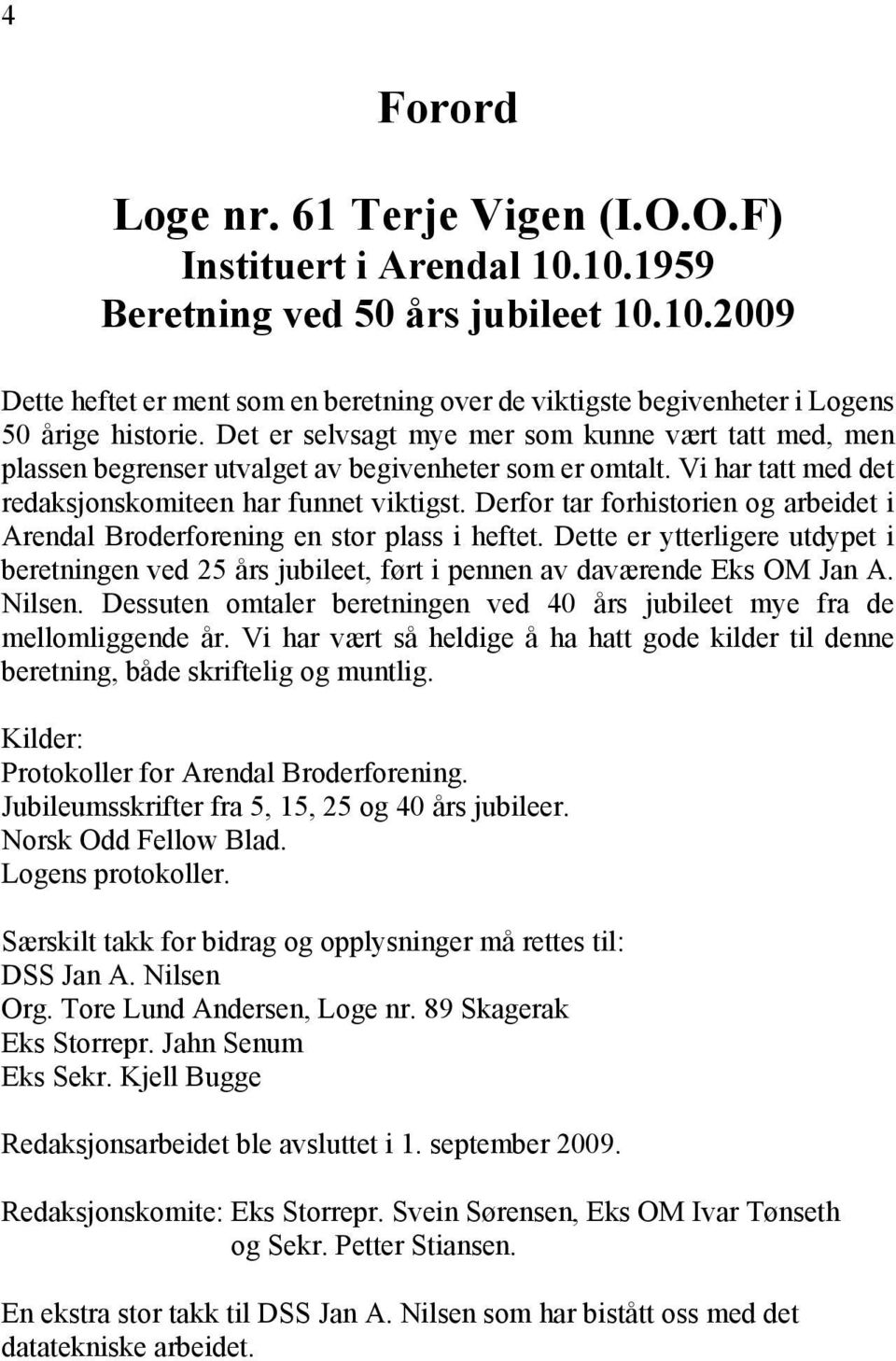 4

Forord

Loge nr. 61 Terje Vigen (I.O.O.F)
Instituert i Arendal 10.10.1959
Beretning ved 50 års jubileet 10.10.2009

Dette heftet er ment som en beretning over de viktigste begivenheter i Logens 50 årige historie. Det er selvsagt mye mer som kunne vært tatt med, men plassen begrenser utvalget av begivenheter som er omtalt. Vi har tatt med det redaksjonskomiteen har funnet viktigst. Derfor tar forhistorien og arbeidet i Arendal Broderforening en stor plass i heftet. Dette er ytterligere utdypet i beretningen ved 25 års jubileet, ført i pennen av daværende Eks OM Jan A. Nilsen. Dessuten omtaler beretningen ved 40 års jubileet mye fra de mellomliggende år. Vi har vært så heldige å ha hatt gode kilder til denne beretning, både skriftelig og muntlig.

Kilder:
Protokoller for Arendal Broderforening.
Jubileumsskrifter fra 5, 15, 25 og 40 års jubileer.
Norsk Odd Fellow Blad.
Logens protokoller.

Særskilt takk for bidrag og opplysninger må rettes til:
DSS Jan A. Nilsen
Org. Tore Lund Andersen, Loge nr. 89 Skagerak
Eks Storrepr. Jahn Senum
Eks Sekr. Kjell Bugge

Redaksjonsarbeidet ble avsluttet i 1. september 2009.

Redaksjonskomite: Eks Storrepr. Svein Sørensen, Eks OM Ivar Tønseth og Sekr. Petter Stiansen.

En ekstra stor takk til DSS Jan A. Nilsen som har bistått oss med det datatekniske arbeidet.